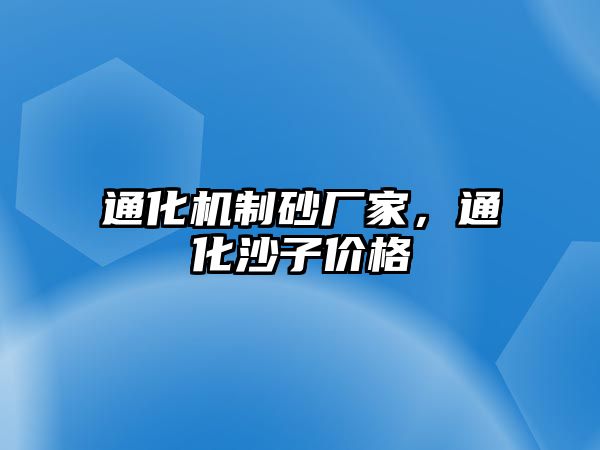 通化机制砂厂家，通化沙子价格